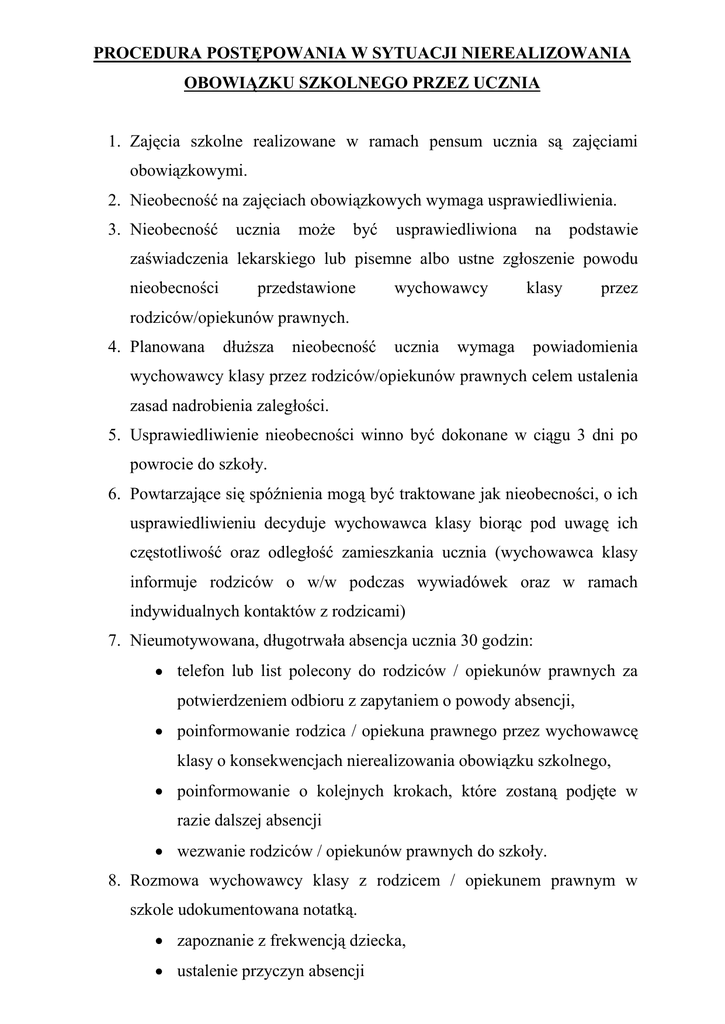 PROCEDURA POSTĘPOWANIA W SYTUACJI NIEREALIZOWANIA OBOWIĄZKU SZKOLNEGO PRZEZ UCZNIA

1. Zajęcia szkolne realizowane w ramach pensum ucznia są zajęciami obowiązkowymi.
2. Nieobecność na zajęciach obowiązkowych wymaga usprawiedliwienia.
3. Nieobecność ucznia może być usprawiedliwiona na podstawie zaświadczenia lekarskiego lub pisemne albo ustne zgłoszenie powodu nieobecności przedstawione wychowawcy klasy przez rodziców/opiekunów prawnych.
4. Planowana dłuższa nieobecność ucznia wymaga powiadomienia wychowawcy klasy przez rodziców/opiekunów prawnych celem ustalenia zasad nadrobienia zaległości.
5. Usprawiedliwienie nieobecności winno być dokonane w ciągu 3 dni po powrocie do szkoły.
6. Powtarzające się spóźnienia mogą być traktowane jak nieobecności, o ich usprawiedliwieniu decyduje wychowawca klasy biorąc pod uwagę ich częstotliwość oraz odległość zamieszkania ucznia (wychowawca klasy informuje rodziców o w/w podczas wywiadówek oraz w ramach indywidualnych kontaktów z rodzicami)
7. Nieumotywowana, długotrwała absencja ucznia 30 godzin:
• telefon lub list polecony do rodziców / opiekunów prawnych za potwierdzeniem odbioru z zapytaniem o powody absencji,
• poinformowanie rodzica / opiekuna prawnego przez wychowawcę klasy o konsekwencjach nierealizowania obowiązku szkolnego,
• poinformowanie o kolejnych krokach, które zostaną podjęte w razie dalszej absencji
• wezwanie rodziców / opiekunów prawnych do szkoły.
8. Rozmowa wychowawcy klasy z rodzicem / opiekunem prawnym w szkole udokumentowana notatką.
• zapoznanie z frekwencją dziecka,
• ustalenie przyczyn absencji